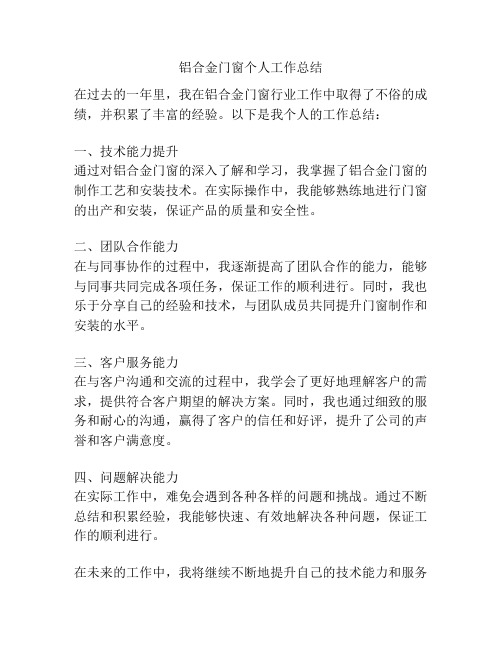 铝合金门窗个人工作总结

在过去的一年里，我在铝合金门窗行业工作中取得了不俗的成绩，并积累了丰富的经验。以下是我个人的工作总结：

一、技术能力提升
通过对铝合金门窗的深入了解和学习，我掌握了铝合金门窗的制作工艺和安装技术。在实际操作中，我能够熟练地进行门窗的出产和安装，保证产品的质量和安全性。

二、团队合作能力
在与同事协作的过程中，我逐渐提高了团队合作的能力，能够与同事共同完成各项任务，保证工作的顺利进行。同时，我也乐于分享自己的经验和技术，与团队成员共同提升门窗制作和安装的水平。

三、客户服务能力
在与客户沟通和交流的过程中，我学会了更好地理解客户的需求，提供符合客户期望的解决方案。同时，我也通过细致的服务和耐心的沟通，赢得了客户的信任和好评，提升了公司的声誉和客户满意度。

四、问题解决能力
在实际工作中，难免会遇到各种各样的问题和挑战。通过不断总结和积累经验，我能够快速、有效地解决各种问题，保证工作的顺利进行。

在未来的工作中，我将继续不断地提升自己的技术能力和服务